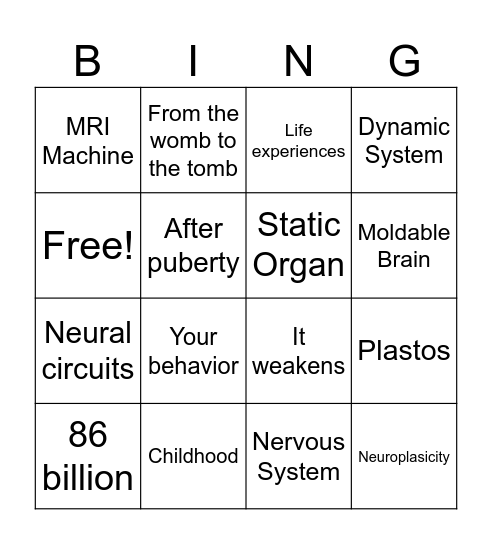 | B | I | N | G |
|---|---|---|---|
| MRI Machine | From the womb to the tomb | Life experiences | Dynamic System |
| Free! | After puberty | Static Organ | Moldable Brain |
| Neural circuits | Your behavior | It weakens | Plastos |
| 86 billion | Childhood | Nervous System | Neuroplasicity |